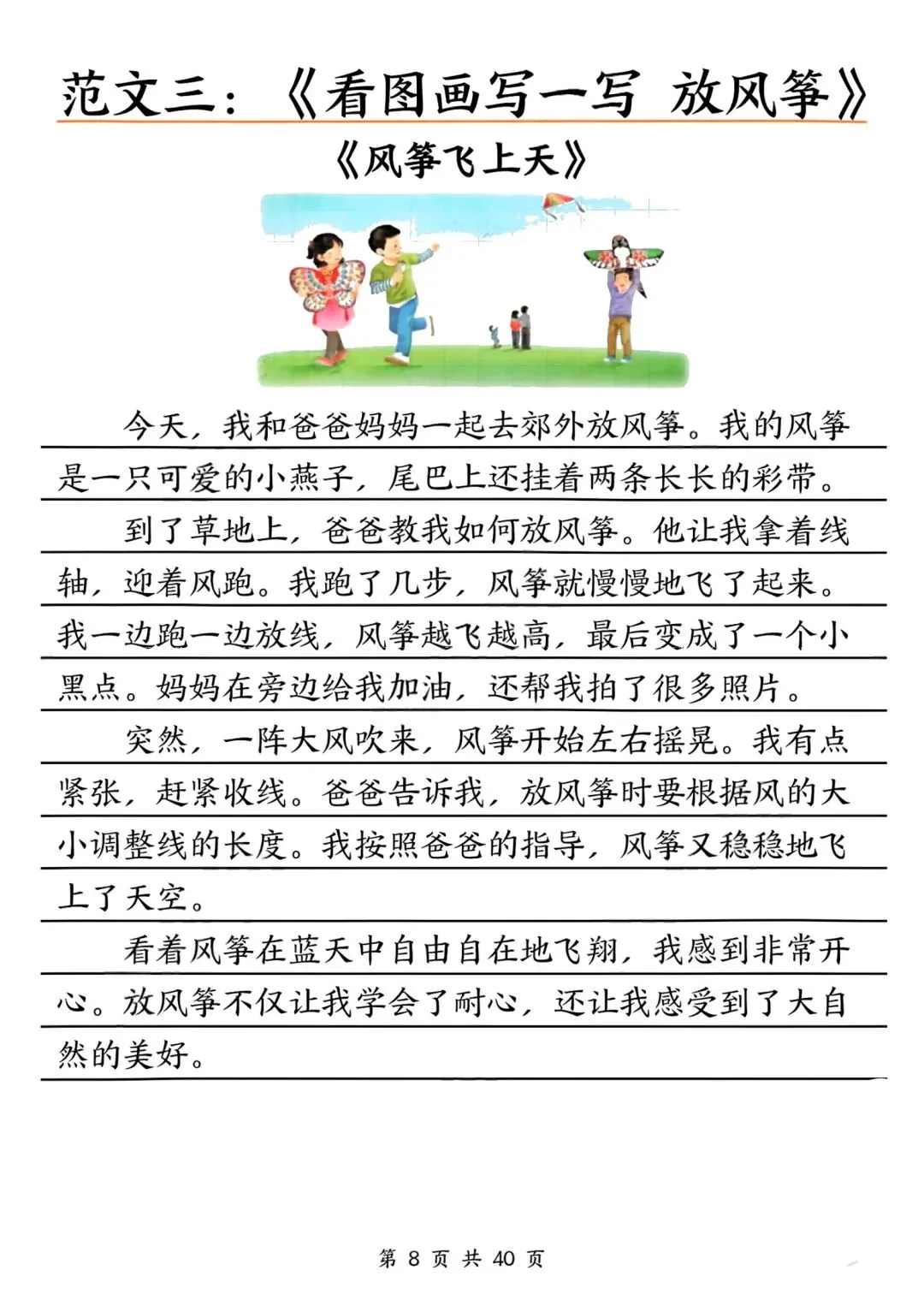 范文三：《看图画写一写 放风筝》

《风筝飞上天》

今天，我和爸爸妈妈一起去郊外放风筝。我的风筝是一只可爱的小燕子，尾巴上还挂着两条长长的彩带。

到了草地上，爸爸教我如何放风筝。他让我拿着线轴，迎着风跑。我跑了几步，风筝就慢慢地飞了起来。我一边跑一边放线，风筝越飞越高，最后变成了一个小黑点。妈妈在旁边给我加油，还帮我拍了很多照片。

突然，一阵大风吹来，风筝开始左右摇晃。我有点紧张，赶紧收线。爸爸告诉我，放风筝时要根据风的大小调整线的长度。我按照爸爸的指导，风筝又稳稳地飞上了天空。

看着风筝在蓝天中自由自在地飞翔，我感到非常开心。放风筝不仅让我学会了耐心，还让我感受到了大自然的美好。

第 8 页 共 40 页